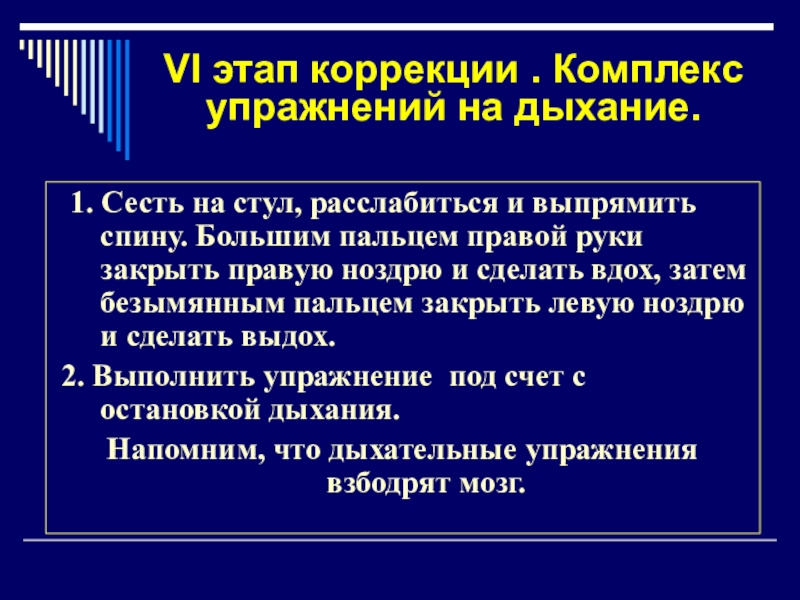 VI этап коррекции . Комплекс упражнений на дыхание.

1. Сесть на стул, расслабиться и выпрямить спину. Большим пальцем правой руки закрыть правую ноздрю и сделать вдох, затем безымянным пальцем закрыть левую ноздрю и сделать выдох.

2. Выполнить упражнение под счет с остановкой дыхания.

Напомним, что дыхательные упражнения взбодрят мозг.